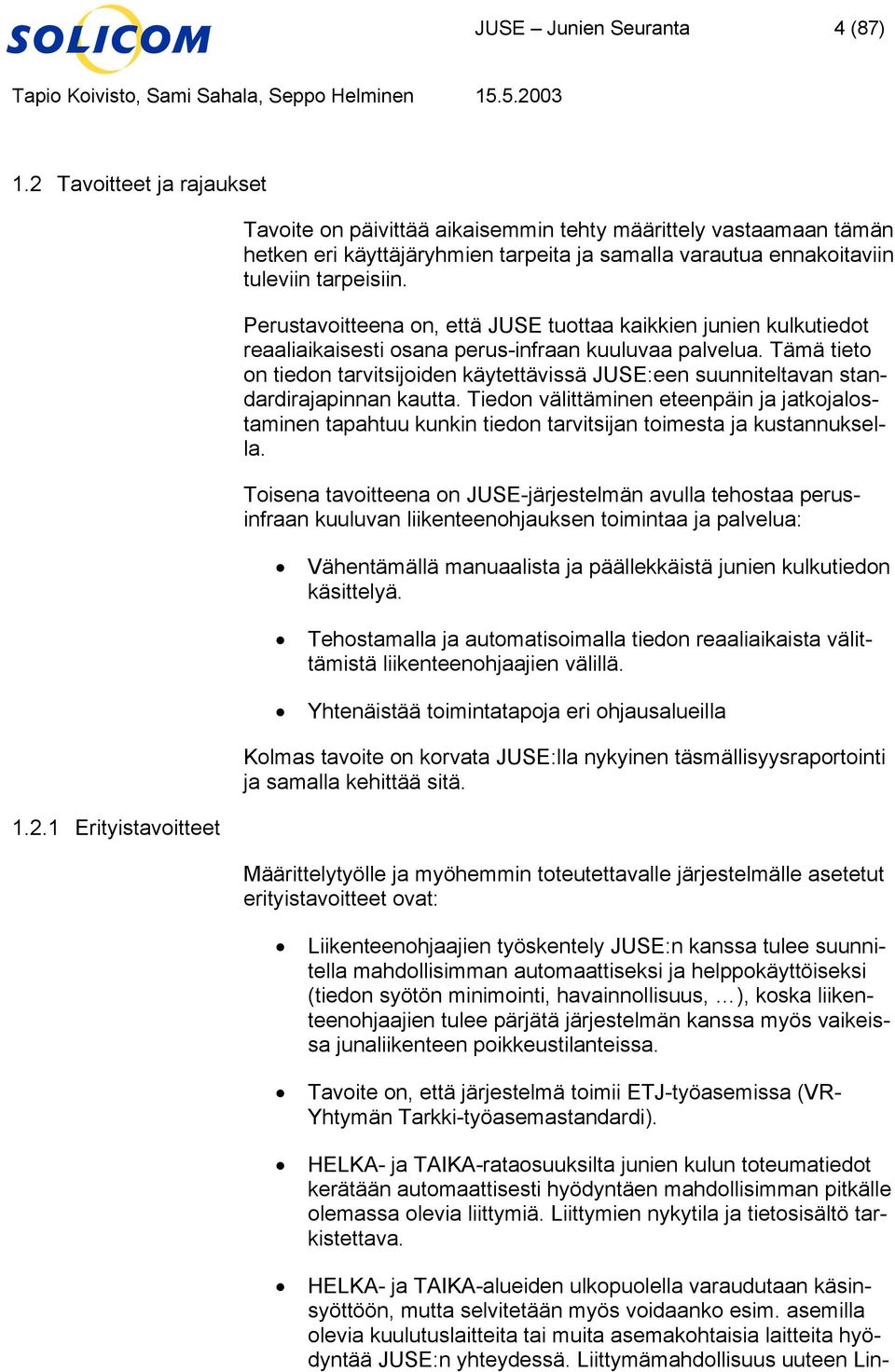 SOLICOM

JUSE – Junien Seuranta 4 (87)

Tapio Koivisto, Sami Sahala, Seppo Helminen 15.5.2003

1.2 Tavoitteet ja rajaukset

Tavoite on päivittää aikaisemmin tehty määrittely vastaamaan tämän hetken eri käyttäjäryhmien tarpeita ja samalla varautua ennakoitaviin tuleviin tarpeisiin.

Perustavoitteena on, että JUSE tuottaa kaikkien junien kulkutiedot reaaliaikaisesti osana perus-infraan kuuluvaa palvelua. Tämä tieto on tiedon tarvitsijoiden käytettävissä JUSE:een suunniteltavan standardirajapinnan kautta. Tiedon välittäminen eteenpäin ja jatkojalostaminen tapahtuu kunkin tiedon tarvitsijan toimesta ja kustannuksella.

Toisena tavoitteena on JUSE-järjestelmän avulla tehostaa perusinfraan kuuluvan liikenteenohjauksen toimintaa ja palvelua:

• Vähentämällä manuaalista ja päällekkäistä junien kulkutiedon käsittelyä.

• Tehostamalla ja automatisoimalla tiedon reaaliaikaista välittämistä liikenteenohjaajien välillä.

• Yhtenäistää toimintatapoja eri ohjausalueilla

Kolmas tavoite on korvata JUSE:lla nykyinen täsmällisyysraportointi ja samalla kehittää sitä.

1.2.1 Erityistavoitteet

Määrittelytyölle ja myöhemmin toteutettavalle järjestelmälle asetetut erityistavoitteet ovat:

• Liikenteenohjaajien työskentely JUSE:n kanssa tulee suunnitella mahdollisimman automaattiseksi ja helppokäyttöiseksi (tiedon syötön minimointi, havainnollisuus, …), koska liikenteenohjaajien tulee pärjätä järjestelmän kanssa myös vaikeissa junaliikenteen poikkeustilanteissa.

• Tavoite on, että järjestelmä toimii ETJ-työasemissa (VR-Yhtymän Tarkki-työasemastandardi).

• HELKA- ja TAIKA-rataosuuksilta junien kulun toteumatiedot kerätään automaattisesti hyödyntäen mahdollisimman pitkälle olemassa olevia liittymiä. Liittymien nykytila ja tietosisältö tarkistettava.

• HELKA- ja TAIKA-alueiden ulkopuolella varaudutaan käsinsyöttöön, mutta selvitetään myös voidaanko esim. asemilla olevia kuulutuslaitteita tai muita asemakohtaisia laitteita hyödyntää JUSE:n yhteydessä. Liittymämahdollisuus uuteen Lin-